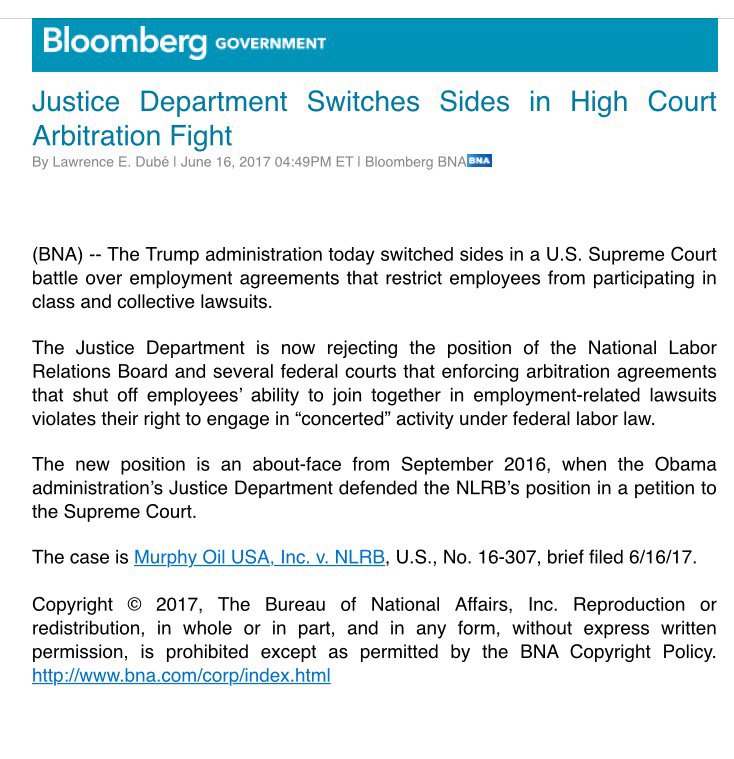 Bloomberg GOVERNMENT

Justice Department Switches Sides in High Court Arbitration Fight

By Lawrence E. Dubé | June 16, 2017 04:49PM ET | Bloomberg BNA BNA

(BNA) -- The Trump administration today switched sides in a U.S. Supreme Court battle over employment agreements that restrict employees from participating in class and collective lawsuits.

The Justice Department is now rejecting the position of the National Labor Relations Board and several federal courts that enforcing arbitration agreements that shut off employees' ability to join together in employment-related lawsuits violates their right to engage in "concerted" activity under federal labor law.

The new position is an about-face from September 2016, when the Obama administration's Justice Department defended the NLRB's position in a petition to the Supreme Court.

The case is Murphy Oil USA, Inc. v. NLRB, U.S., No. 16-307, brief filed 6/16/17.

Copyright © 2017, The Bureau of National Affairs, Inc. Reproduction or redistribution, in whole or in part, and in any form, without express written permission, is prohibited except as permitted by the BNA Copyright Policy. http://www.bna.com/corp/index.html